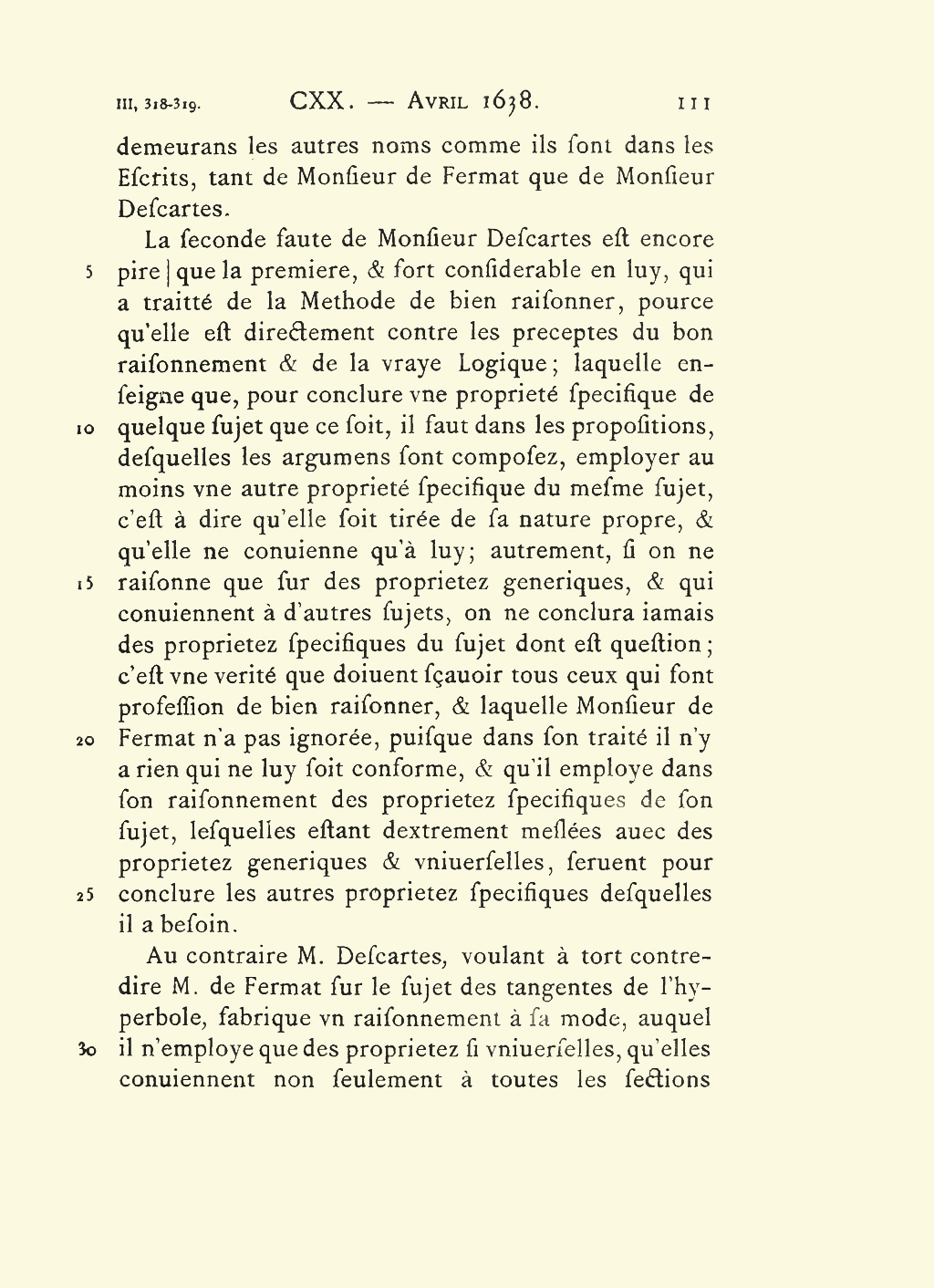 III, 318-319. CXX. — Avril 1638. 111

demeurans les autres noms comme ils ſont dans les Eſcrits, tant de Monſieur de Fermat que de Monſieur Deſcartes.

La ſeconde faute de Monſieur Deſcartes eſt encore
5 pire | que la premiere, & fort conſiderable en luy, qui a traitté de la Methode de bien raiſonner, pource qu'elle eſt directement contre les preceptes du bon raiſonnement & de la vraye Logique; laquelle enſeigne que, pour conclure vne proprieté ſpecifique de
10 quelque ſujet que ce ſoit, il faut dans les propoſitions, deſquelles les argumens ſont compoſez, employer au moins vne autre proprieté ſpecifique du meſme ſujet, c'eſt à dire qu'elle ſoit tirée de ſa nature propre, & qu'elle ne conuienne qu'à luy; autrement, ſi on ne
15 raiſonne que ſur des proprietez generiques, & qui conuiennent à d'autres ſujets, on ne conclura iamais des proprietez ſpecifiques du ſujet dont eſt queſtion; c'eſt vne verité que doiuent ſçauoir tous ceux qui ſont profeſſion de bien raiſonner, & laquelle Monſieur de
20 Fermat n'a pas ignorée, puiſque dans ſon traité il n'y a rien qui ne luy ſoit conforme, & qu'il employe dans ſon raiſonnement des proprietez ſpecifiques de ſon ſujet, leſquelles eſtant dextrement meſlées auec des proprietez generiques & vniuerſelles, ſeruent pour
25 conclure les autres proprietez ſpecifiques deſquelles il a beſoin.

Au contraire M. Deſcartes, voulant à tort contredire M. de Fermat ſur le ſujet des tangentes de l'hyperbole, fabrique vn raiſonnement à ſa mode, auquel
30 il n'employe que des proprietez ſi vniuerſelles, qu'elles conuiennent non ſeulement à toutes les ſections